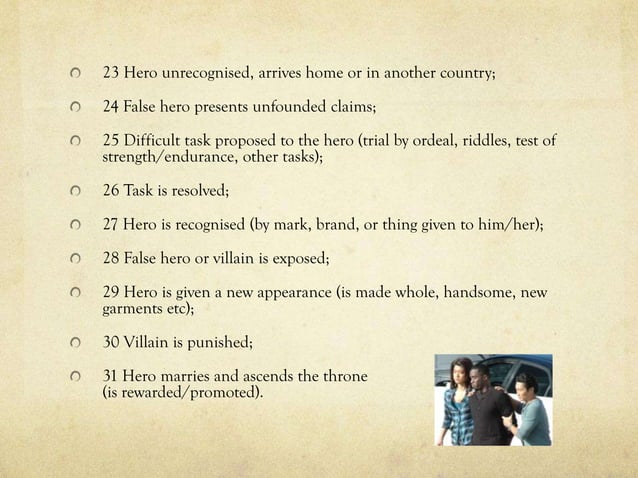 • 23 Hero unrecognised, arrives home or in another country;

• 24 False hero presents unfounded claims;

• 25 Difficult task proposed to the hero (trial by ordeal, riddles, test of strength/endurance, other tasks);

• 26 Task is resolved;

• 27 Hero is recognised (by mark, brand, or thing given to him/her);

• 28 False hero or villain is exposed;

• 29 Hero is given a new appearance (is made whole, handsome, new garments etc);

• 30 Villain is punished;

• 31 Hero marries and ascends the throne (is rewarded/promoted).